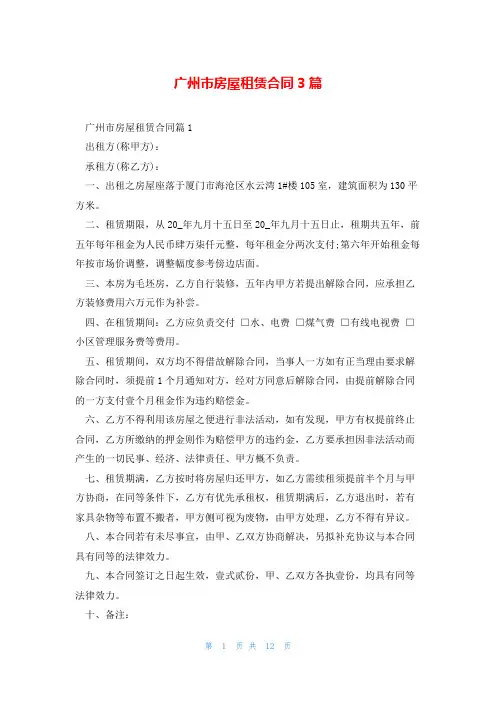 广州市房屋租赁合同3篇

广州市房屋租赁合同篇1

出租方(称甲方)：

承租方(称乙方)：

一、出租之房屋座落于厦门市海沧区水云湾1#楼105室，建筑面积为130平方米。

二、租赁期限，从20_年九月十五日至20_年九月十五日止，租期共五年，前五年每年租金为人民币肆万柒仟元整，每年租金分两次支付;第六年开始租金每年按市场价调整，调整幅度参考傍边店面。

三、本房为毛坯房，乙方自行装修，五年内甲方若提出解除合同，应承担乙方装修费用六万元作为补尝。

四、在租赁期间：乙方应负责交付 □水、电费 □煤气费 □有线电视费 □小区管理服务费等费用。

五、租赁期间，双方均不得借故解除合同，当事人一方如有正当理由要求解除合同时，须提前1个月通知对方，经对方同意后解除合同，由提前解除合同的一方支付壹个月租金作为违约赔偿金。

六、乙方不得利用该房屋之便进行非法活动，如有发现，甲方有权提前终止合同，乙方所缴纳的押金则作为赔偿甲方的违约金，乙方要承担因非法活动而产生的一切民事、经济、法律责任、甲方概不负责。

七、租赁期满，乙方按时将房屋归还甲方，如乙方需续租须提前半个月与甲方协商，在同等条件下，乙方有优先承租权，租赁期满后，乙方退出时，若有家具杂物等布置不搬者，甲方侧可视为废物，由甲方处理，乙方不得有异议。

八、本合同若有未尽事宜，由甲、乙双方协商解决，另拟补充协议与本合同具有同等的法律效力。

九、本合同签订之日起生效，壹式贰份，甲、乙双方各执壹份，均具有同等法律效力。

十、备注：

第 1 页 共 12 页